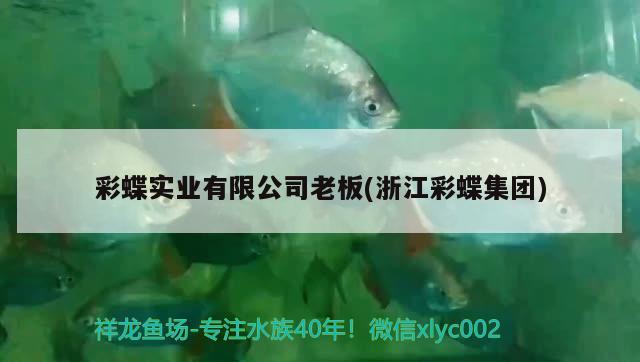 彩蝶实业有限公司老板(浙江彩蝶集团)

祥龙鱼场-专注水族40年！微信xlyc002